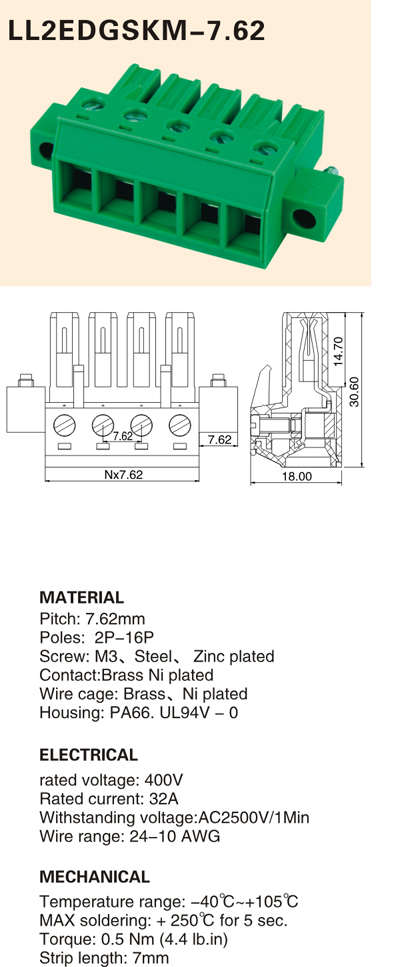 LL2EDGSKM–7.62

7.62
7.62
Nx7.62
14.70
30.60
18.00

MATERIAL
Pitch: 7.62mm
Poles: 2P–16P
Screw: M3、Steel、 Zinc plated
Contact:Brass Ni plated
Wire cage: Brass、Ni plated
Housing: PA66. UL94V – 0

ELECTRICAL
rated voltage: 400V
Rated current: 32A
Withstanding voltage:AC2500V/1Min
Wire range: 24–10 AWG

MECHANICAL
Temperature range: –40℃~+105℃
MAX soldering: + 250℃ for 5 sec.
Torque: 0.5 Nm (4.4 lb.in)
Strip length: 7mm